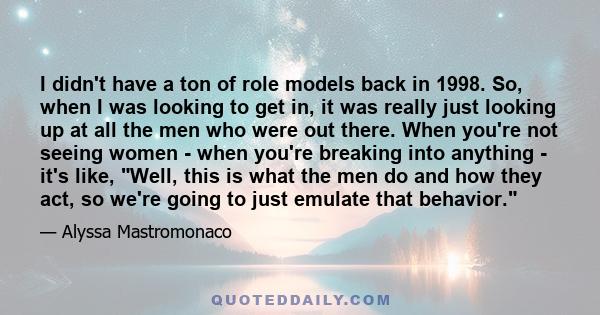 I didn't have a ton of role models back in 1998. So, when I was looking to get in, it was really just looking up at all the men who were out there. When you're not seeing women - when you're breaking into anything - it's like, "Well, this is what the men do and how they act, so we're going to just emulate that behavior."

— Alyssa Mastromonaco

QUOTEDDAILY.COM